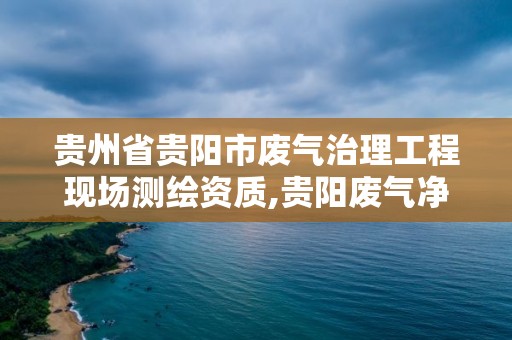 贵州省贵阳市废气治理工程现场测绘资质,贵阳废气净